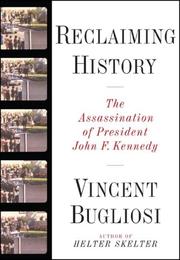 RECLAIMING HISTORY

The Assassination of President John F. Kennedy

VINCENT BUGLIOSI

AUTHOR OF
HELTER SKELTER